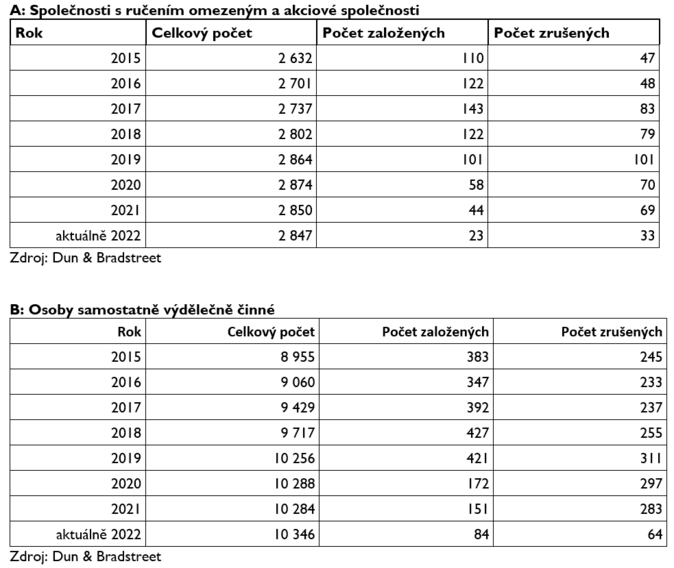 A: Společnosti s ručením omezeným a akciové společnosti

| Rok | Celkový počet | Počet založených | Počet zrušených |
|---|---|---|---|
| 2015 | 2 632 | 110 | 47 |
| 2016 | 2 701 | 122 | 48 |
| 2017 | 2 737 | 143 | 83 |
| 2018 | 2 802 | 122 | 79 |
| 2019 | 2 864 | 101 | 101 |
| 2020 | 2 874 | 58 | 70 |
| 2021 | 2 850 | 44 | 69 |
| aktuálně 2022 | 2 847 | 23 | 33 |

Zdroj: Dun & Bradstreet

B: Osoby samostatně výdělečně činné

| Rok | Celkový počet | Počet založených | Počet zrušených |
|---|---|---|---|
| 2015 | 8 955 | 383 | 245 |
| 2016 | 9 060 | 347 | 233 |
| 2017 | 9 429 | 392 | 237 |
| 2018 | 9 717 | 427 | 255 |
| 2019 | 10 256 | 421 | 311 |
| 2020 | 10 288 | 172 | 297 |
| 2021 | 10 284 | 151 | 283 |
| aktuálně 2022 | 10 346 | 84 | 64 |

Zdroj: Dun & Bradstreet